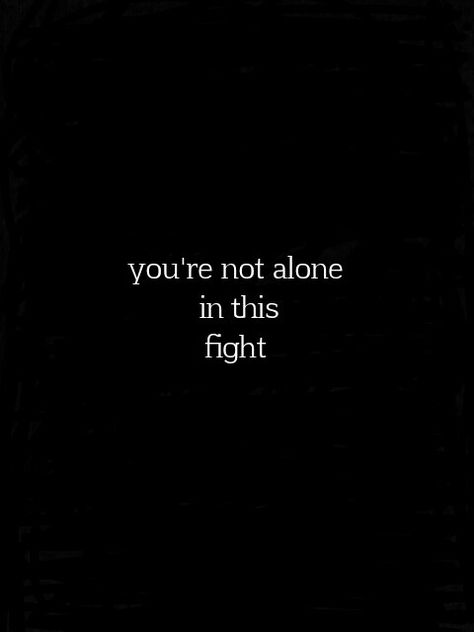 you're not alone
in this
fight